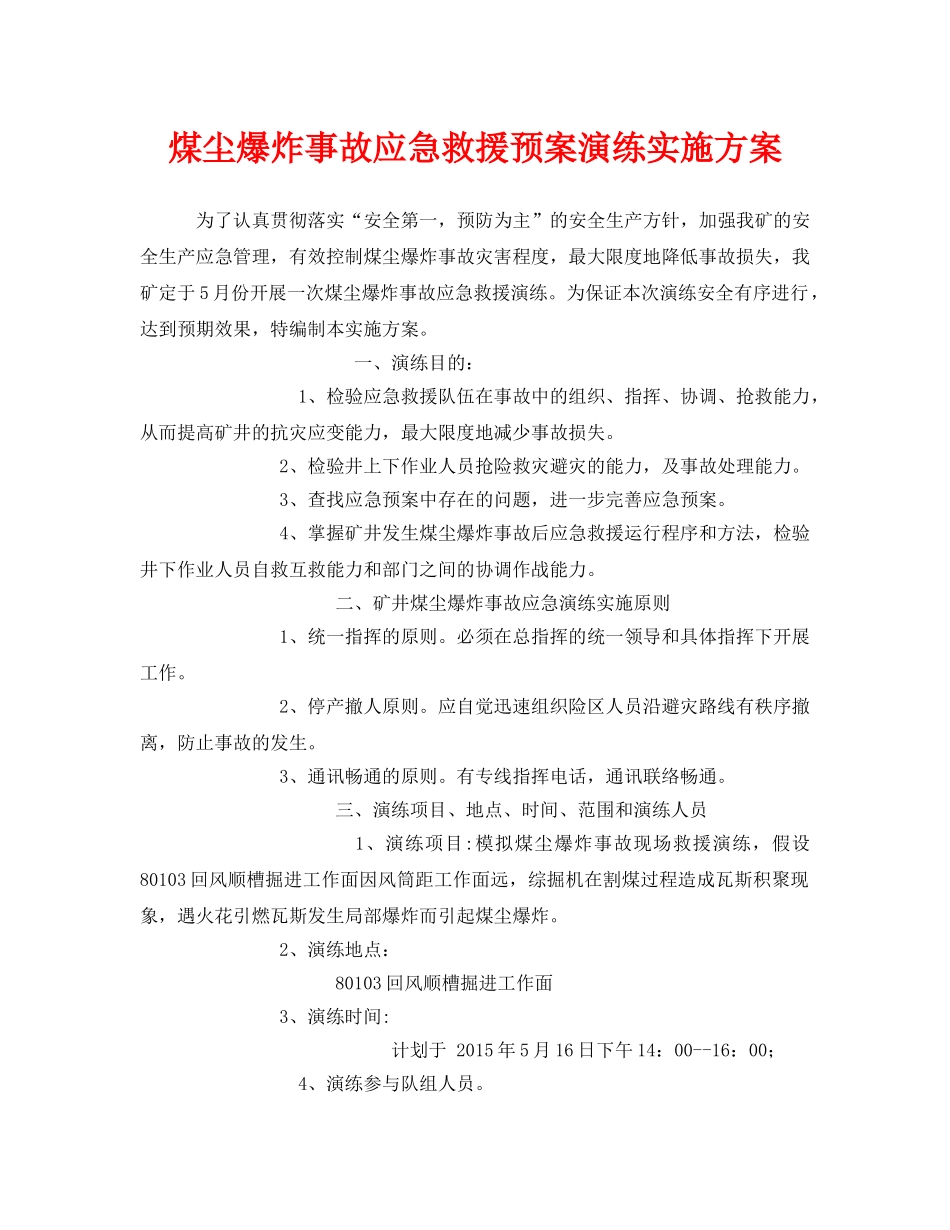 煤尘爆炸事故应急救援预案演练实施方案

为了认真贯彻落实“安全第一，预防为主”的安全生产方针，加强我矿的安全生产应急管理，有效控制煤尘爆炸事故灾害程度，最大限度地降低事故损失，我矿定于5月份开展一次煤尘爆炸事故应急救援演练。为保证本次演练安全有序进行，达到预期效果，特编制本实施方案。

一、演练目的：

1、检验应急救援队伍在事故中的组织、指挥、协调、抢救能力，从而提高矿井的抗灾应变能力，最大限度地减少事故损失。

2、检验井上下作业人员抢险救灾避灾的能力，及事故处理能力。

3、查找应急预案中存在的问题，进一步完善应急预案。

4、掌握矿井发生煤尘爆炸事故后应急救援运行程序和方法，检验井下作业人员自救互救能力和部门之间的协调作战能力。

二、矿井煤尘爆炸事故应急演练实施原则

1、统一指挥的原则。必须在总指挥的统一领导和具体指挥下开展工作。

2、停产撤人原则。应自觉迅速组织险区人员沿避灾路线有秩序撤离，防止事故的发生。

3、通讯畅通的原则。有专线指挥电话，通讯联络畅通。

三、演练项目、地点、时间、范围和演练人员

1、演练项目:模拟煤尘爆炸事故现场救援演练，假设80103回风顺槽掘进工作面因风筒距工作面远，综掘机在割煤过程造成瓦斯积聚现象，遇火花引燃瓦斯发生局部爆炸而引起煤尘爆炸。

2、演练地点：

80103回风顺槽掘进工作面

3、演练时间:

计划于 2015年5月16日下午14：00--16：00；

4、演练参与队组人员。